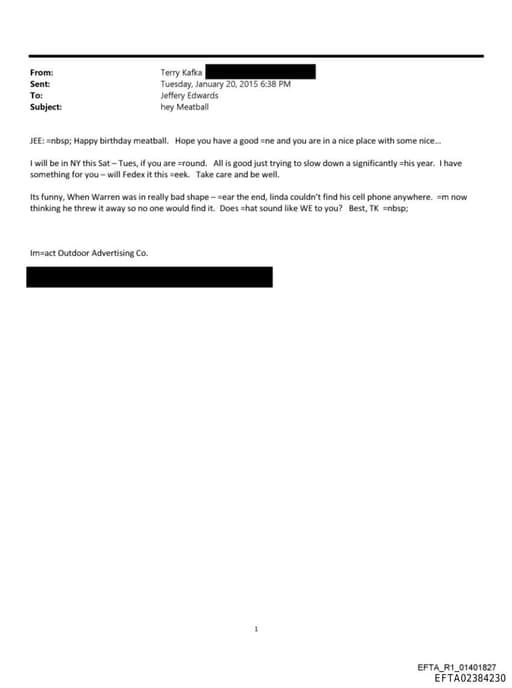 From: Terry Kafka
Sent: Tuesday, January 20, 2015 6:38 PM
To: Jeffery Edwards
Subject: hey Meatball

JEE: =nbsp; Happy birthday meatball. Hope you have a good =ne and you are in a nice place with some nice...

I will be in NY this Sat – Tues, if you are =round. All is good just trying to slow down a significantly =his year. I have something for you – will Fedex it this =eek. Take care and be well.

Its funny, When Warren was in really bad shape – =ear the end, linda couldn't find his cell phone anywhere. =m now thinking he threw it away so no one would find it. Does =hat sound like WE to you? Best, TK =nbsp;

Im=act Outdoor Advertising Co.

1

EFTA_R1_01401827
EFTA02384230